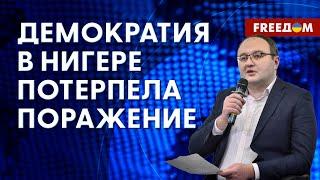 ДЕМОКРАТИЯ В НИГЕРЕ ПОТЕРПЕЛА ПОРАЖЕНИЕ

FREEДOM